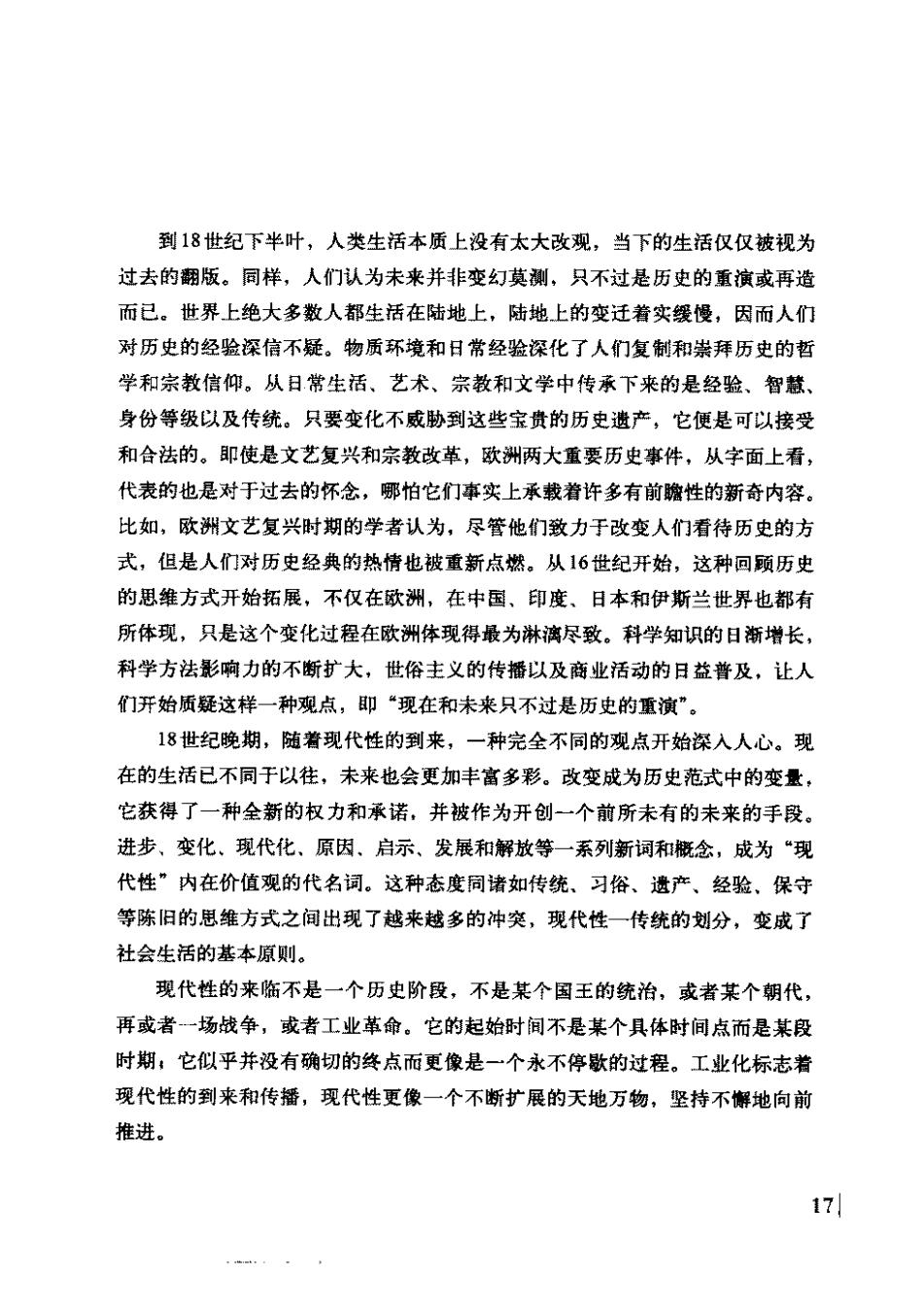 到18世纪下半叶，人类生活本质上没有太大改观，当下的生活仅仅被视为过去的翻版。同样，人们认为未来并非变幻莫测，只不过是历史的重演或再造而已。世界上绝大多数人都生活在陆地上，陆地上的变迁着实缓慢，因而人们对历史的经验深信不疑。物质环境和日常经验深化了人们复制和崇拜历史的哲学和宗教信仰。从日常生活、艺术、宗教和文学中传承下来的是经验、智慧、身份等级以及传统。只要变化不威胁到这些宝贵的历史遗产，它便是可以接受和合法的。即使是文艺复兴和宗教改革，欧洲两大重要历史事件，从字面上看，代表的也是对于过去的怀念，哪怕它们事实上承载着许多有前瞻性的新奇内容。比如，欧洲文艺复兴时期的学者认为，尽管他们致力于改变人们看待历史的方式，但是人们对历史经典的热情也被重新点燃。从16世纪开始，这种回顾历史的思维方式开始拓展，不仅在欧洲，在中国、印度、日本和伊斯兰世界也都有所体现，只是这个变化过程在欧洲体现得最为淋漓尽致。科学知识的日渐增长，科学方法影响力的不断扩大，世俗主义的传播以及商业活动的日益普及，让人们开始质疑这样一种观点，即“现在和未来只不过是历史的重演”。

18世纪晚期，随着现代性的到来，一种完全不同的观点开始深入人心。现在的生活已不同于以往，未来也会更加丰富多彩。改变成为历史范式中的变量，它获得了一种全新的权力和承诺，并被作为开创一个前所未有的未来的手段。进步、变化、现代化、原因、启示、发展和解放等一系列新词和概念，成为“现代性”内在价值观的代名词。这种态度同诸如传统、习俗、遗产、经验、保守等陈旧的思维方式之间出现了越来越多的冲突，现代性—传统的划分，变成了社会生活的基本原则。

现代性的来临不是一个历史阶段，不是某个国王的统治，或者某个朝代，再或者一场战争，或者工业革命。它的起始时间不是某个具体时间点而是某段时期；它似乎并没有确切的终点而更像是一个永不停歇的过程。工业化标志着现代性的到来和传播，现代性更像一个不断扩展的天地万物，坚持不懈地向前推进。

17